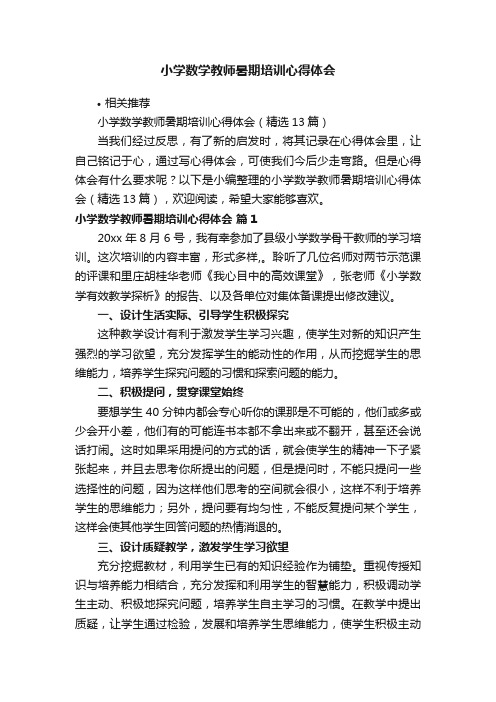 小学数学教师暑期培训心得体会

• 相关推荐

小学数学教师暑期培训心得体会（精选 13 篇）

当我们经过反思，有了新的启发时，将其记录在心得体会里，让自己铭记于心，通过写心得体会，可使我们今后少走弯路。但是心得体会有什么要求呢？以下是小编整理的小学数学教师暑期培训心得体会（精选 13 篇），欢迎阅读，希望大家能够喜欢。

小学数学教师暑期培训心得体会 篇 1

20xx 年 8 月 6 号，我有幸参加了县级小学数学骨干教师的学习培训。这次培训的内容丰富，形式多样,。聆听了几位名师对两节示范课的评课和里庄胡桂华老师《我心目中的高效课堂》，张老师《小学数学有效教学探析》的报告、以及各单位对集体备课提出修改建议。

一、设计生活实际、引导学生积极探究

这种教学设计有利于激发学生学习兴趣，使学生对新的知识产生强烈的学习欲望，充分发挥学生的能动性的作用，从而挖掘学生的思维能力，培养学生探究问题的习惯和探索问题的能力。

二、积极提问，贯穿课堂始终

要想学生 40 分钟内都会专心听你的课那是不可能的，他们或多或少会开小差，他们有的可能连书本都不拿出来或不翻开，甚至还会说话打闹。这时如果采用提问的方式的话，就会使学生的精神一下子紧张起来，并且去思考你所提出的问题，但是提问时，不能只提问一些选择性的问题，因为这样他们思考的空间就会很小，这样不利于培养学生的思维能力；另外，提问要有均匀性，不能反复提问某个学生，这样会使其他学生回答问题的热情消退的。

三、设计质疑教学，激发学生学习欲望

充分挖掘教材，利用学生已有的知识经验作为铺垫。重视传授知识与培养能力相结合，充分发挥和利用学生的智慧能力，积极调动学生主动、积极地探究问题，培养学生自主学习的习惯。在教学中提出质疑，让学生通过检验，发展和培养学生思维能力，使学生积极主动